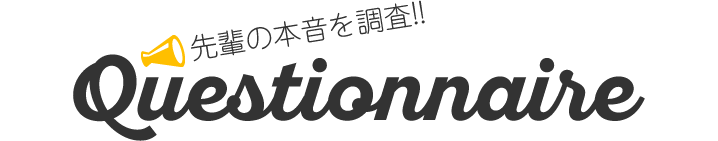 先輩の本音を調査!!

Questionnaire